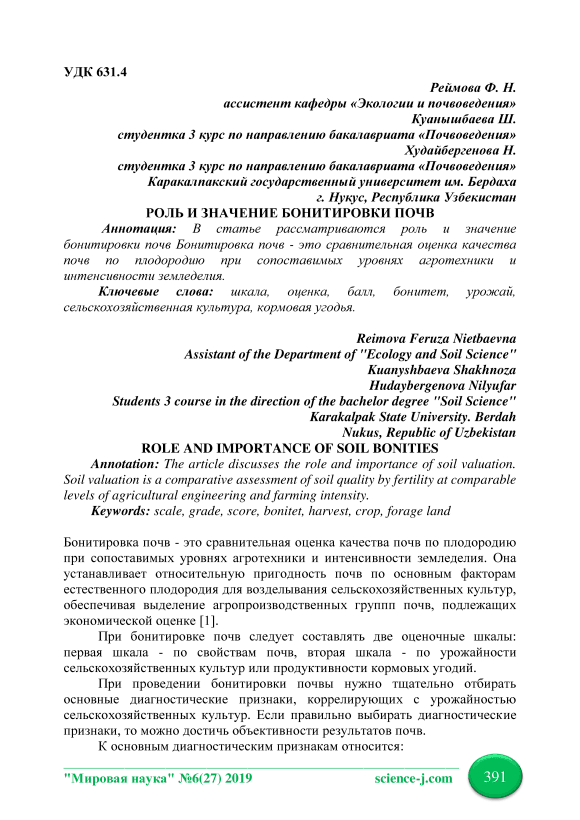 УДК 631.4

Реймова Ф. Н.
ассистент кафедры «Экологии и почвоведения»
Куанышбаева Ш.
студентка 3 курс по направлению бакалавриата «Почвоведения»
Худайбергенова Н.
студентка 3 курс по направлению бакалавриата «Почвоведения»
Каракалпакский государственный университет им. Бердаха
г. Нукус, Республика Узбекистан

РОЛЬ И ЗНАЧЕНИЕ БОНИТИРОВКИ ПОЧВ

Аннотация: В статье рассматриваются роль и значение бонитировки почв Бонитировка почв - это сравнительная оценка качества почв по плодородию при сопоставимых уровнях агротехники и интенсивности земледелия.

Ключевые слова: шкала, оценка, балл, бонитет, урожай, сельскохозяйственная культура, кормовая угодья.

Reimova Feruza Nietbaevna
Assistant of the Department of "Ecology and Soil Science"
Kuanyshbaeva Shakhnoza
Hudaybergenova Nilyufar
Students 3 course in the direction of the bachelor degree "Soil Science"
Karakalpak State University. Berdah
Nukus, Republic of Uzbekistan

ROLE AND IMPORTANCE OF SOIL BONITIES

Annotation: The article discusses the role and importance of soil valuation. Soil valuation is a comparative assessment of soil quality by fertility at comparable levels of agricultural engineering and farming intensity.

Keywords: scale, grade, score, bonitet, harvest, crop, forage land

Бонитировка почв - это сравнительная оценка качества почв по плодородию при сопоставимых уровнях агротехники и интенсивности земледелия. Она устанавливает относительную пригодность почв по основным факторам естественного плодородия для возделывания сельскохозяйственных культур, обеспечивая выделение агропроизводственных группп почв, подлежащих экономической оценке [1].

При бонитировке почв следует составлять две оценочные шкалы: первая шкала - по свойствам почв, вторая шкала - по урожайности сельскохозяйственных культур или продуктивности кормовых угодий.

При проведении бонитировки почвы нужно тщательно отбирать основные диагностические признаки, коррелирующих с урожайностью сельскохозяйственных культур. Если правильно выбирать диагностические признаки, то можно достичь объективности результатов почв.

К основным диагностическим признакам относится:

"Мировая наука" №6(27) 2019 science-j.com 391